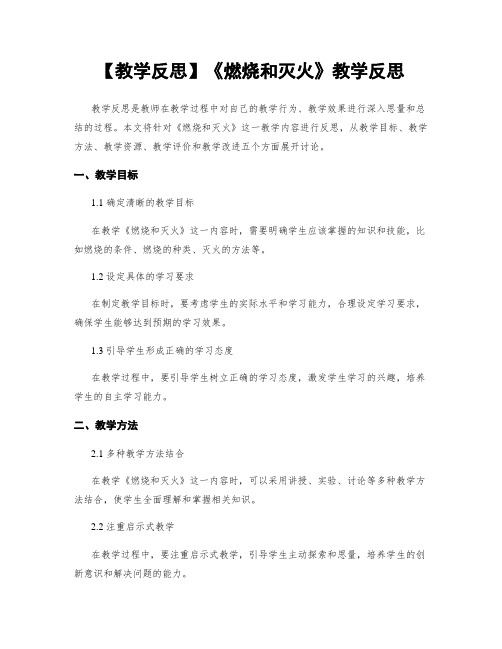 【教学反思】《燃烧和灭火》教学反思

教学反思是教师在教学过程中对自己的教学行为、教学效果进行深入思量和总结的过程。本文将针对《燃烧和灭火》这一教学内容进行反思，从教学目标、教学方法、教学资源、教学评价和教学改进五个方面展开讨论。

一、教学目标

1.1 确定清晰的教学目标

在教学《燃烧和灭火》这一内容时，需要明确学生应该掌握的知识和技能，比如燃烧的条件、燃烧的种类、灭火的方法等。

1.2 设定具体的学习要求

在制定教学目标时，要考虑学生的实际水平和学习能力，合理设定学习要求，确保学生能够达到预期的学习效果。

1.3 引导学生形成正确的学习态度

在教学过程中，要引导学生树立正确的学习态度，激发学生学习的兴趣，培养学生的自主学习能力。

二、教学方法

2.1 多种教学方法结合

在教学《燃烧和灭火》这一内容时，可以采用讲授、实验、讨论等多种教学方法结合，使学生全面理解和掌握相关知识。

2.2 注重启示式教学

在教学过程中，要注重启示式教学，引导学生主动探索和思量，培养学生的创新意识和解决问题的能力。